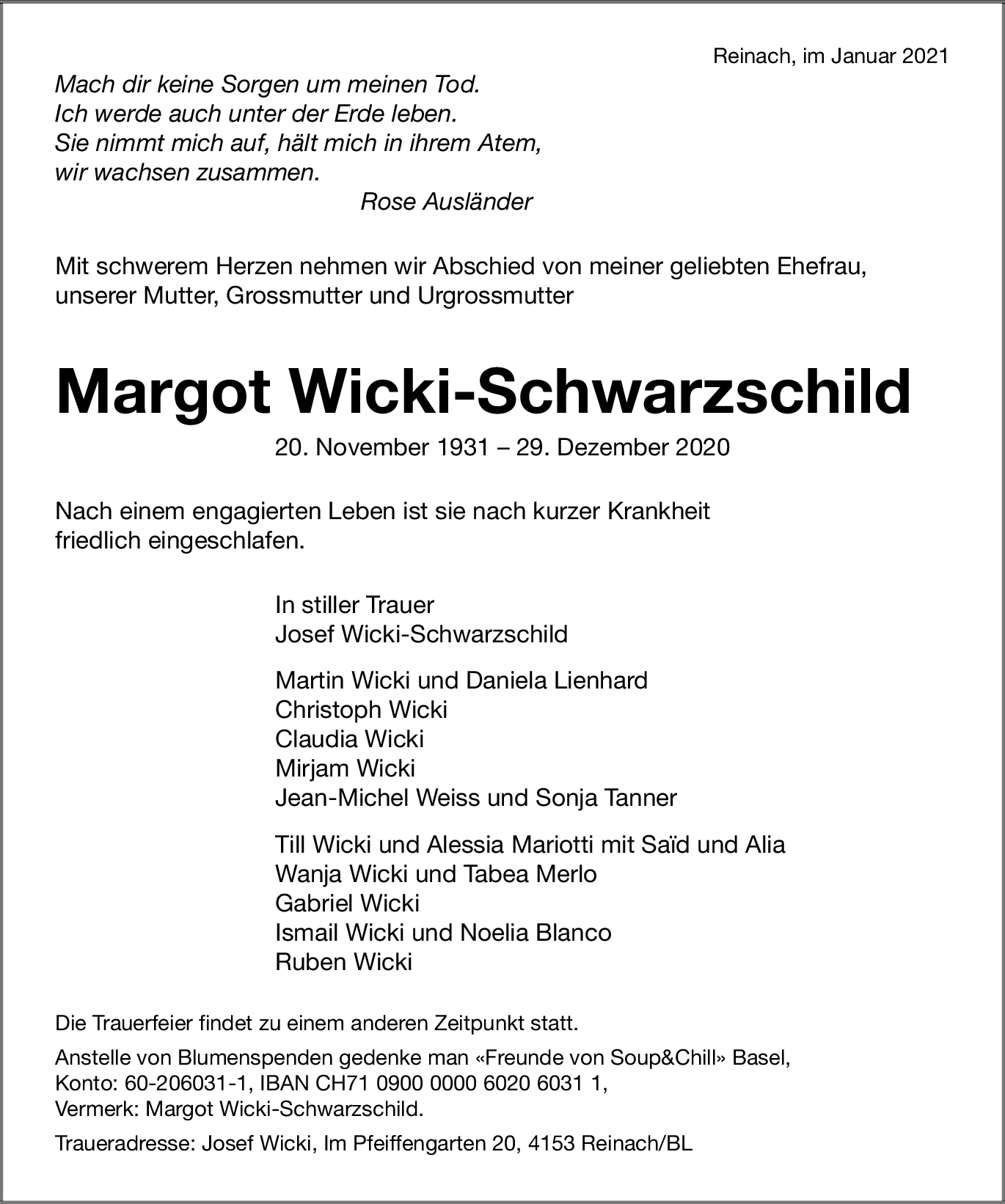 Reinach, im Januar 2021

Mach dir keine Sorgen um meinen Tod.
Ich werde auch unter der Erde leben.
Sie nimmt mich auf, hält mich in ihrem Atem,
wir wachsen zusammen.
Rose Ausländer

Mit schwerem Herzen nehmen wir Abschied von meiner geliebten Ehefrau, unserer Mutter, Grossmutter und Urgrossmutter

Margot Wicki-Schwarzschild

20. November 1931 – 29. Dezember 2020

Nach einem engagierten Leben ist sie nach kurzer Krankheit friedlich eingeschlafen.

In stiller Trauer
Josef Wicki-Schwarzschild

Martin Wicki und Daniela Lienhard
Christoph Wicki
Claudia Wicki
Mirjam Wicki
Jean-Michel Weiss und Sonja Tanner

Till Wicki und Alessia Mariotti mit Saïd und Alia
Wanja Wicki und Tabea Merlo
Gabriel Wicki
Ismail Wicki und Noelia Blanco
Ruben Wicki

Die Trauerfeier findet zu einem anderen Zeitpunkt statt.

Anstelle von Blumenspenden gedenke man «Freunde von Soup&Chill» Basel, Konto: 60-206031-1, IBAN CH71 0900 0000 6020 6031 1, Vermerk: Margot Wicki-Schwarzschild.

Traueradresse: Josef Wicki, Im Pfeiffengarten 20, 4153 Reinach/BL